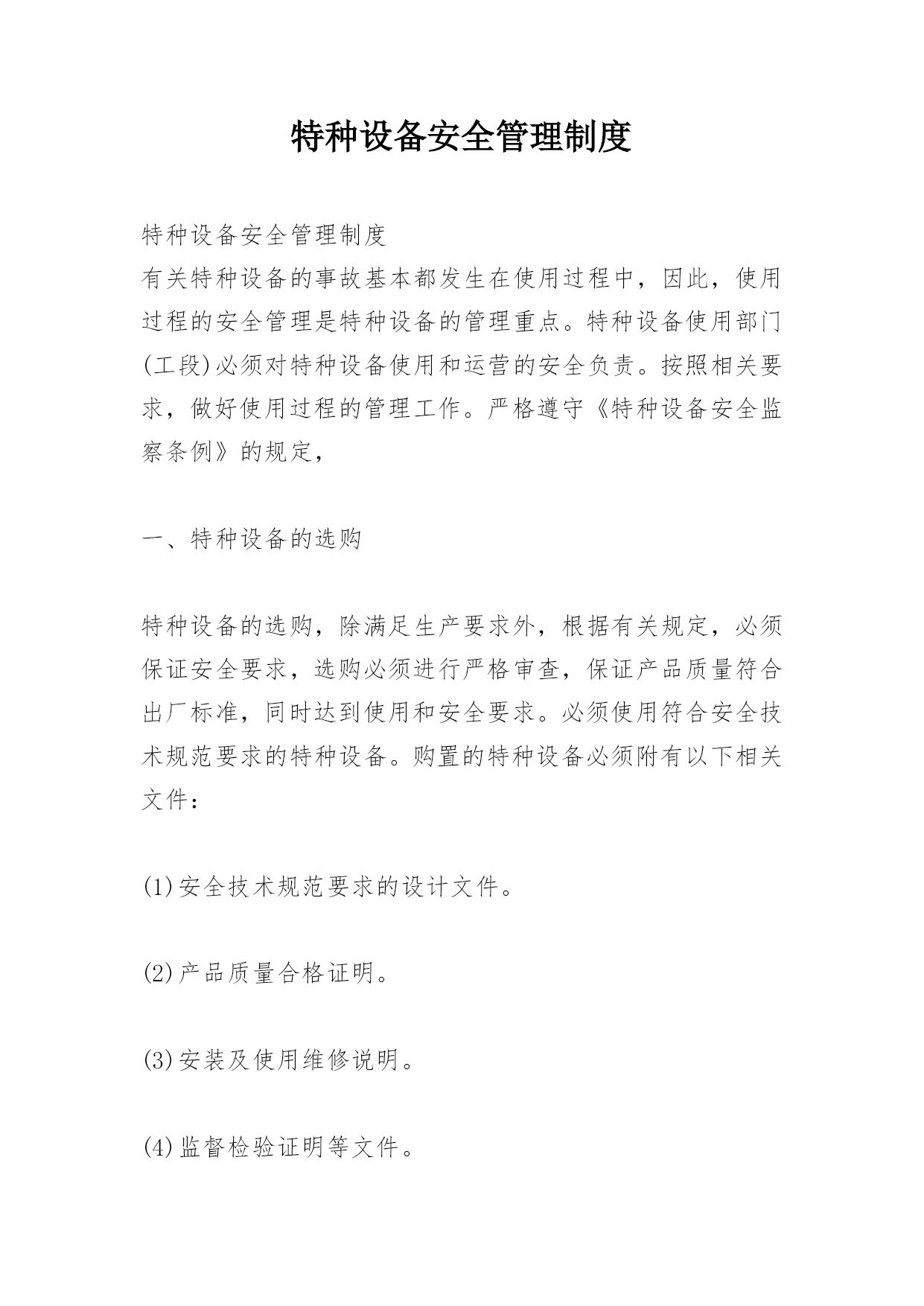 特种设备安全管理制度

特种设备安全管理制度
有关特种设备的事故基本都发生在使用过程中，因此，使用过程的安全管理是特种设备的管理重点。特种设备使用部门(工段)必须对特种设备使用和运营的安全负责。按照相关要求，做好使用过程的管理工作。严格遵守《特种设备安全监察条例》的规定，

一、特种设备的选购

特种设备的选购，除满足生产要求外，根据有关规定，必须保证安全要求，选购必须进行严格审查，保证产品质量符合出厂标准，同时达到使用和安全要求。必须使用符合安全技术规范要求的特种设备。购置的特种设备必须附有以下相关文件：

(1)安全技术规范要求的设计文件。

(2)产品质量合格证明。

(3)安装及使用维修说明。

(4)监督检验证明等文件。